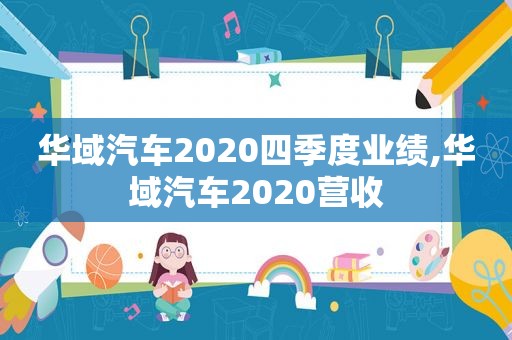 华域汽车2020四季度业绩,华域汽车2020营收